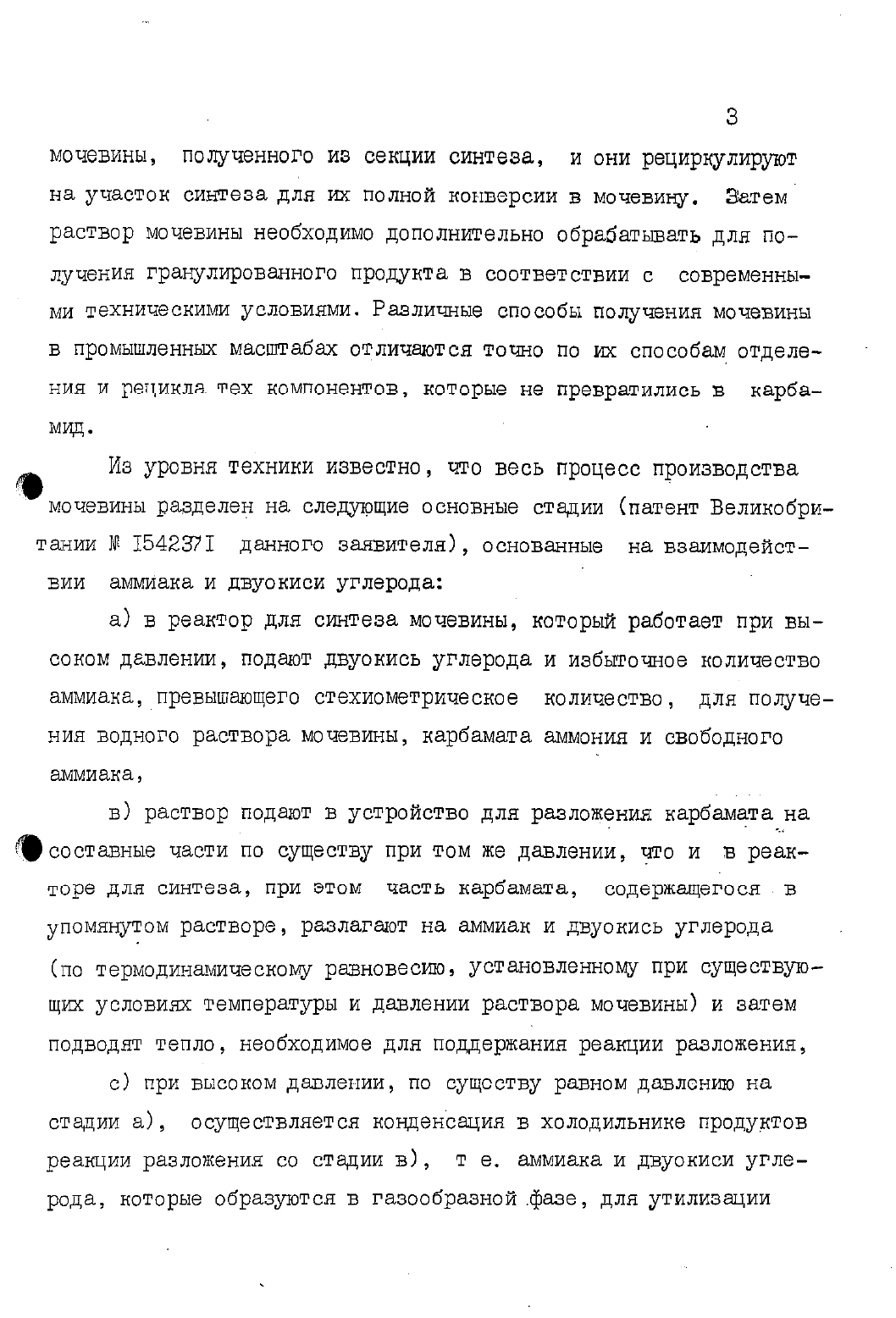 3

мочевины, полученного из секции синтеза, и они рециркулируют на участок синтеза для их полной конверсии в мочевину. Затем раствор мочевины необходимо дополнительно обрабатывать для получения гранулированного продукта в соответствии с современными техническими условиями. Различные способы получения мочевины в промышленных масштабах отличаются точно по их способам отделения и рецикла тех компонентов, которые не превратились в карбамид.

Из уровня техники известно, что весь процесс производства мочевины разделен на следующие основные стадии (патент Великобритании № I54237I данного заявителя), основанные на взаимодействии аммиака и двуокиси углерода:

а) в реактор для синтеза мочевины, который работает при высоком давлении, подают двуокись углерода и избыточное количество аммиака, превышающего стехиометрическое количество, для получения водного раствора мочевины, карбамата аммония и свободного аммиака,

в) раствор подают в устройство для разложения карбамата на составные части по существу при том же давлении, что и в реакторе для синтеза, при этом часть карбамата, содержащегося в упомянутом растворе, разлагают на аммиак и двуокись углерода (по термодинамическому равновесию, установленному при существующих условиях температуры и давлении раствора мочевины) и затем подводят тепло, необходимое для поддержания реакции разложения,

с) при высоком давлении, по существу равном давлению на стадии а), осуществляется конденсация в холодильнике продуктов реакции разложения со стадии в), т е. аммиака и двуокиси углерода, которые образуются в газообразной фазе, для утилизации